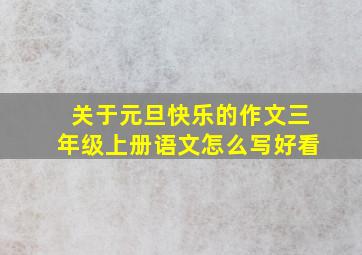 关于元旦快乐的作文三年级上册语文怎么写好看